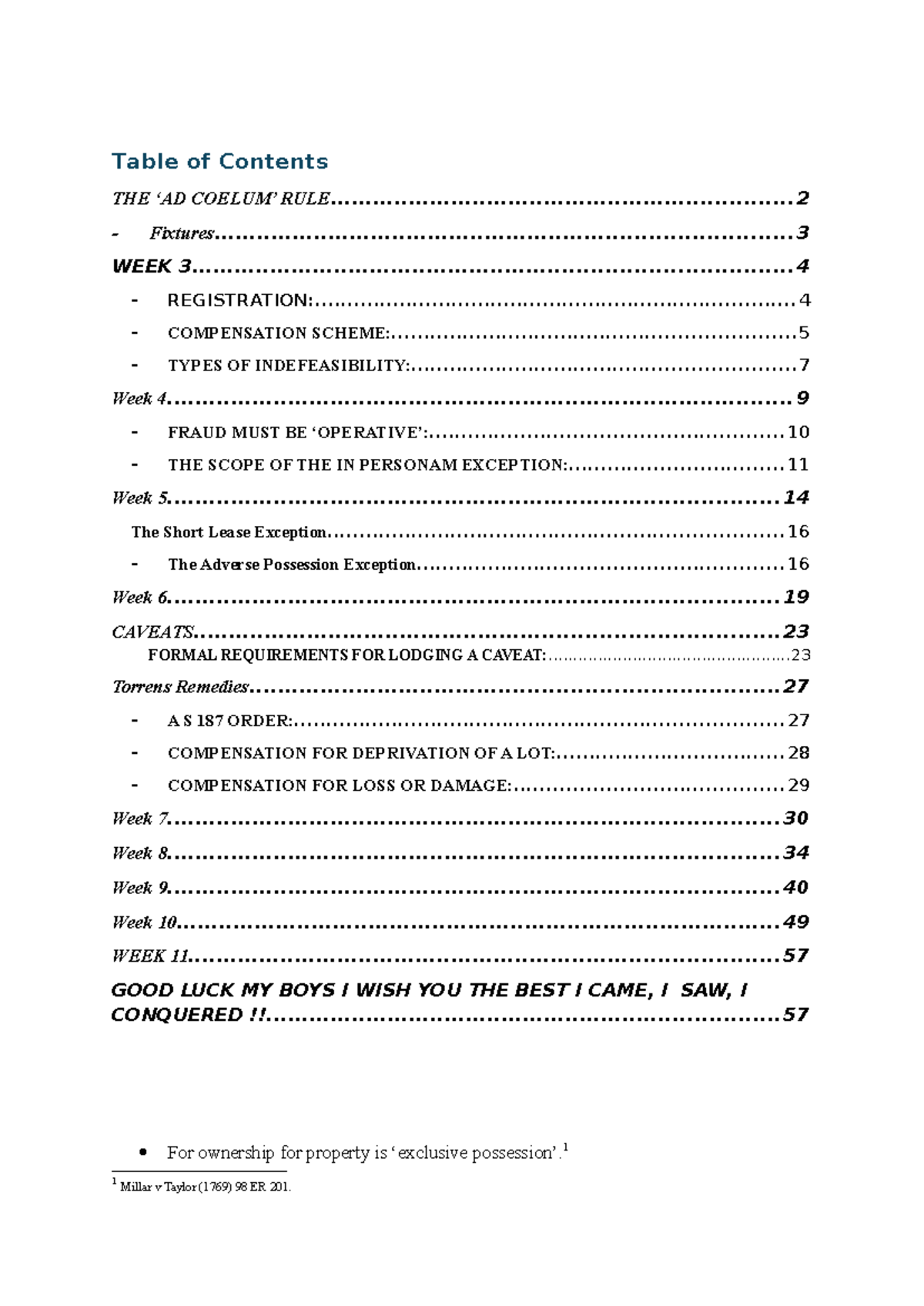 Table of Contents

THE 'AD COELUM' RULE 2

- Fixtures 3

WEEK 3 4

- REGISTRATION: 4

- COMPENSATION SCHEME: 5

- TYPES OF INDEFEASIBILITY: 7

Week 4 9

- FRAUD MUST BE 'OPERATIVE': 10

- THE SCOPE OF THE IN PERSONAM EXCEPTION: 11

Week 5 14

The Short Lease Exception 16

- The Adverse Possession Exception 16

Week 6 19

CAVEATS 23

FORMAL REQUIREMENTS FOR LODGING A CAVEAT: 23

Torrens Remedies 27

- A S 187 ORDER: 27

- COMPENSATION FOR DEPRIVATION OF A LOT: 28

- COMPENSATION FOR LOSS OR DAMAGE: 29

Week 7 30

Week 8 34

Week 9 40

Week 10 49

WEEK 11 57

GOOD LUCK MY BOYS I WISH YOU THE BEST I CAME, I SAW, I CONQUERED !! 57

• For ownership for property is 'exclusive possession'.$^{1}$

$^{1}$ Millar v Taylor (1769) 98 ER 201.